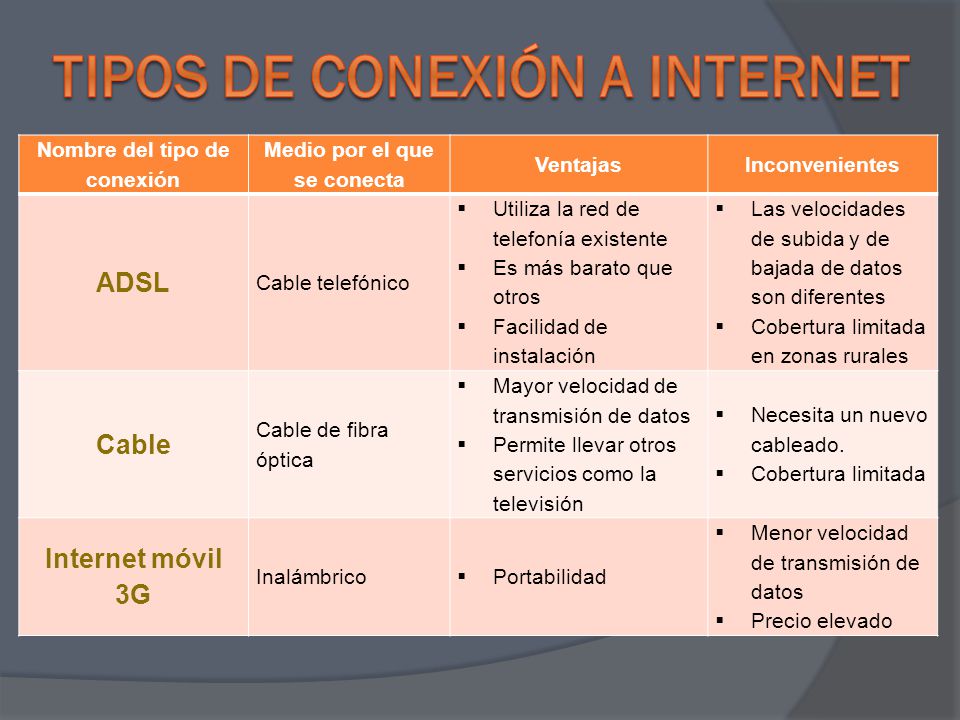 TIPOS DE CONEXIÓN A INTERNET

| Nombre del tipo de conexión | Medio por el que se conecta | Ventajas | Inconvenientes |
|---|---|---|---|
| ADSL | Cable telefónico | ▪ Utiliza la red de telefonía existente ▪ Es más barato que otros ▪ Facilidad de instalación | ▪ Las velocidades de subida y de bajada de datos son diferentes ▪ Cobertura limitada en zonas rurales |
| Cable | Cable de fibra óptica | ▪ Mayor velocidad de transmisión de datos ▪ Permite llevar otros servicios como la televisión | ▪ Necesita un nuevo cableado. ▪ Cobertura limitada |
| Internet móvil 3G | Inalámbrico | ▪ Portabilidad | ▪ Menor velocidad de transmisión de datos ▪ Precio elevado |